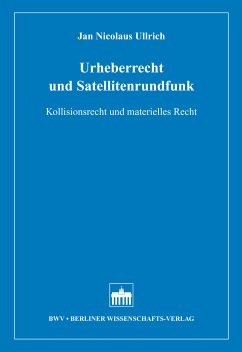 Jan Nicolaus Ullrich

Urheberrecht und Satellitenrundfunk

Kollisionsrecht und materielles Recht

BWV • BERLINER WISSENSCHAFTS-VERLAG